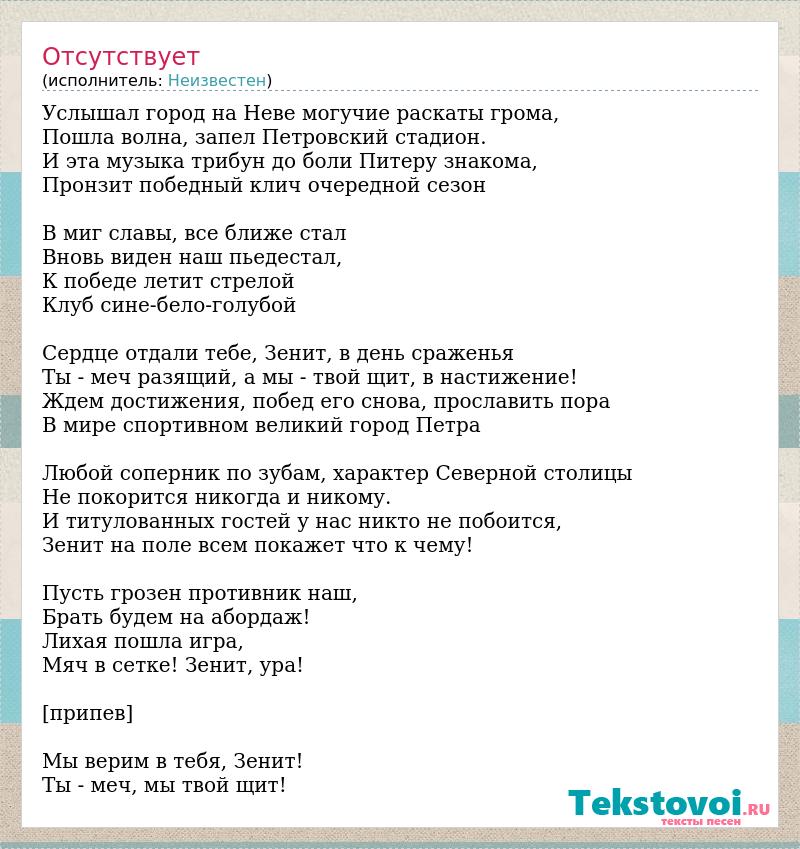 Отсутствует
(исполнитель: Неизвестен)

Услышал город на Неве могучие раскаты грома,
Пошла волна, запел Петровский стадион.
И эта музыка трибун до боли Питеру знакома,
Пронзит победный клич очередной сезон

В миг славы, все ближе стал
Вновь виден наш пьедестал,
К победе летит стрелой
Клуб сине-бело-голубой

Сердце отдали тебе, Зенит, в день сраженья
Ты - меч разящий, а мы - твой щит, в настижение!
Ждем достижения, побед его снова, прославить пора
В мире спортивном великий город Петра

Любой соперник по зубам, характер Северной столицы
Не покорится никогда и никому.
И титулованных гостей у нас никто не побоится,
Зенит на поле всем покажет что к чему!

Пусть грозен противник наш,
Брать будем на абордаж!
Лихая пошла игра,
Мяч в сетке! Зенит, ура!

[припев]

Мы верим в тебя, Зенит!
Ты - меч, мы твой щит!

Tekstovoi.RU
тексты песен